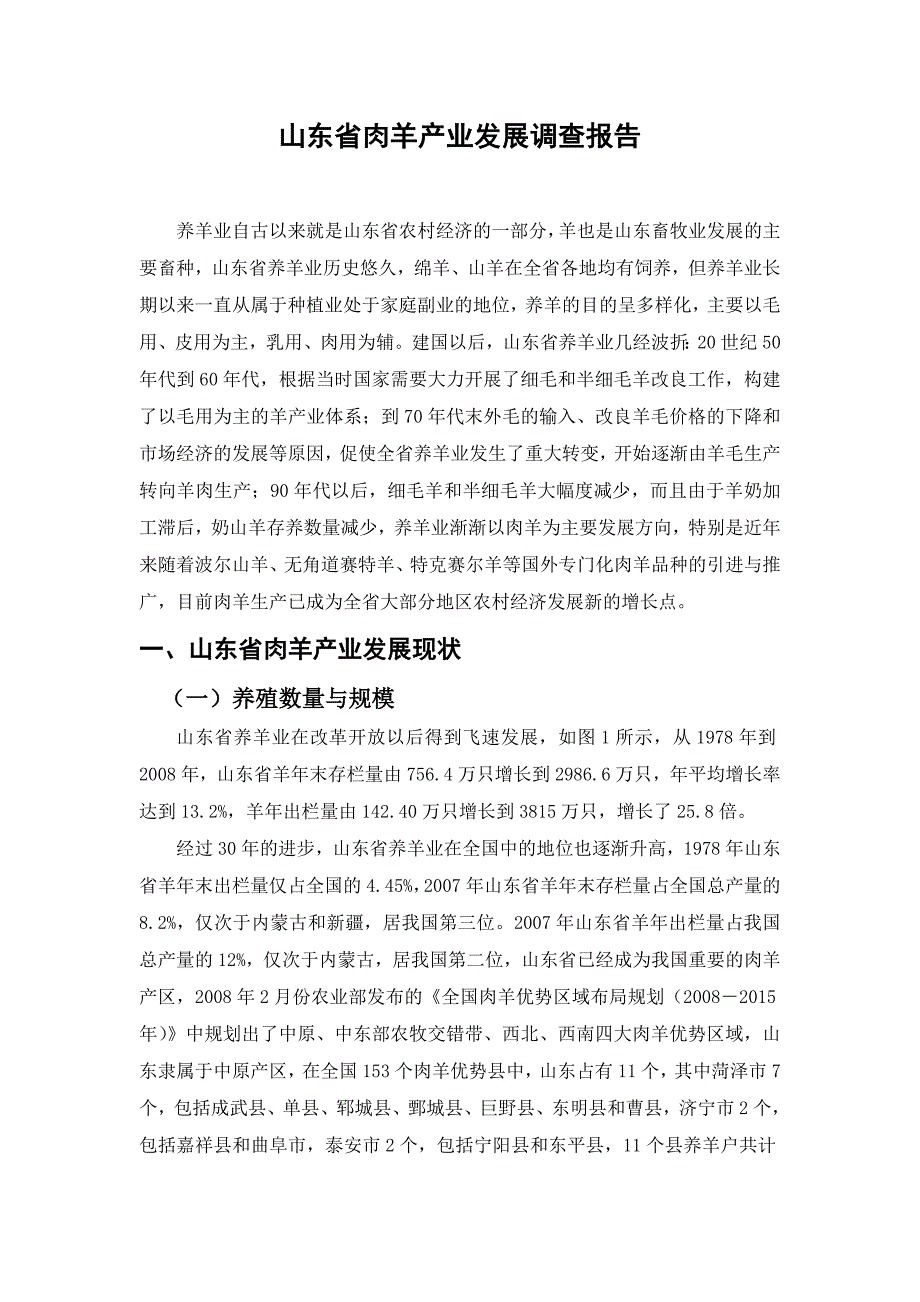 山东省肉羊产业发展调查报告

养羊业自古以来就是山东省农村经济的一部分，羊也是山东畜牧业发展的主要畜种，山东省养羊业历史悠久，绵羊、山羊在全省各地均有饲养，但养羊业长期以来一直从属于种植业处于家庭副业的地位，养羊的目的呈多样化，主要以毛用、皮用为主，乳用、肉用为辅。建国以后，山东省养羊业几经波折：20世纪50年代到60年代，根据当时国家需要大力开展了细毛和半细毛羊改良工作，构建了以毛用为主的羊产业体系；到70年代末外毛的输入、改良羊毛价格的下降和市场经济的发展等原因，促使全省养羊业发生了重大转变，开始逐渐由羊毛生产转向羊肉生产；90年代以后，细毛羊和半细毛羊大幅度减少，而且由于羊奶加工滞后，奶山羊存养数量减少，养羊业渐渐以肉羊为主要发展方向，特别是近年来随着波尔山羊、无角道赛特羊、特克赛尔羊等国外专门化肉羊品种的引进与推广，目前肉羊生产已成为全省大部分地区农村经济发展新的增长点。

一、山东省肉羊产业发展现状

（一）养殖数量与规模

山东省养羊业在改革开放以后得到飞速发展，如图1所示，从1978年到2008年，山东省羊年末存栏量由756.4万只增长到2986.6万只，年平均增长率达到13.2%，羊年出栏量由142.40万只增长到3815万只，增长了25.8倍。

经过30年的进步，山东省养羊业在全国中的地位也逐渐升高，1978年山东省羊年末出栏量仅占全国的4.45%，2007年山东省羊年末存栏量占全国总产量的8.2%，仅次于内蒙古和新疆，居我国第三位。2007年山东省羊年出栏量占我国总产量的12%，仅次于内蒙古，居我国第二位，山东省已经成为我国重要的肉羊产区，2008年2月份农业部发布的《全国肉羊优势区域布局规划（2008－2015年）》中规划出了中原、中东部农牧交错带、西北、西南四大肉羊优势区域，山东隶属于中原产区，在全国153个肉羊优势县中，山东占有11个，其中菏泽市7个，包括成武县、单县、郓城县、鄄城县、巨野县、东明县和曹县，济宁市2个，包括嘉祥县和曲阜市，泰安市2个，包括宁阳县和东平县，11个县养羊户共计